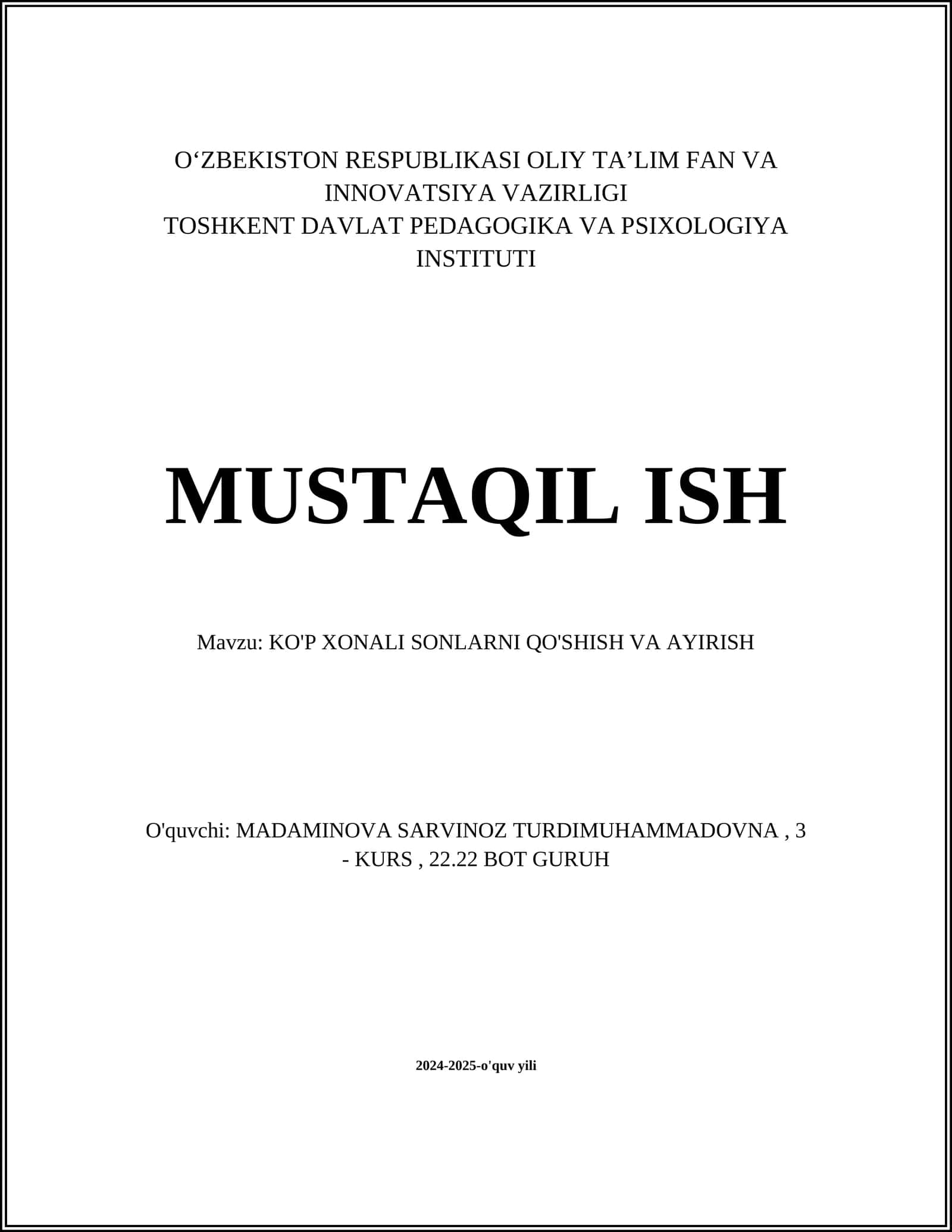 O‘ZBEKISTON RESPUBLIKASI OLIY TA’LIM FAN VA INNOVATSIYA VAZIRLIGI
TOSHKENT DAVLAT PEDAGOGIKA VA PSIXOLOGIYA INSTITUTI

MUSTAQIL ISH

Mavzu: KO'P XONALI SONLARNI QO'SHISH VA AYIRISH

O'quvchi: MADAMINOVA SARVINOZ TURDIMUHAMMADOVNA , 3 - KURS , 22.22 BOT GURUH

2024-2025-o'quv yili